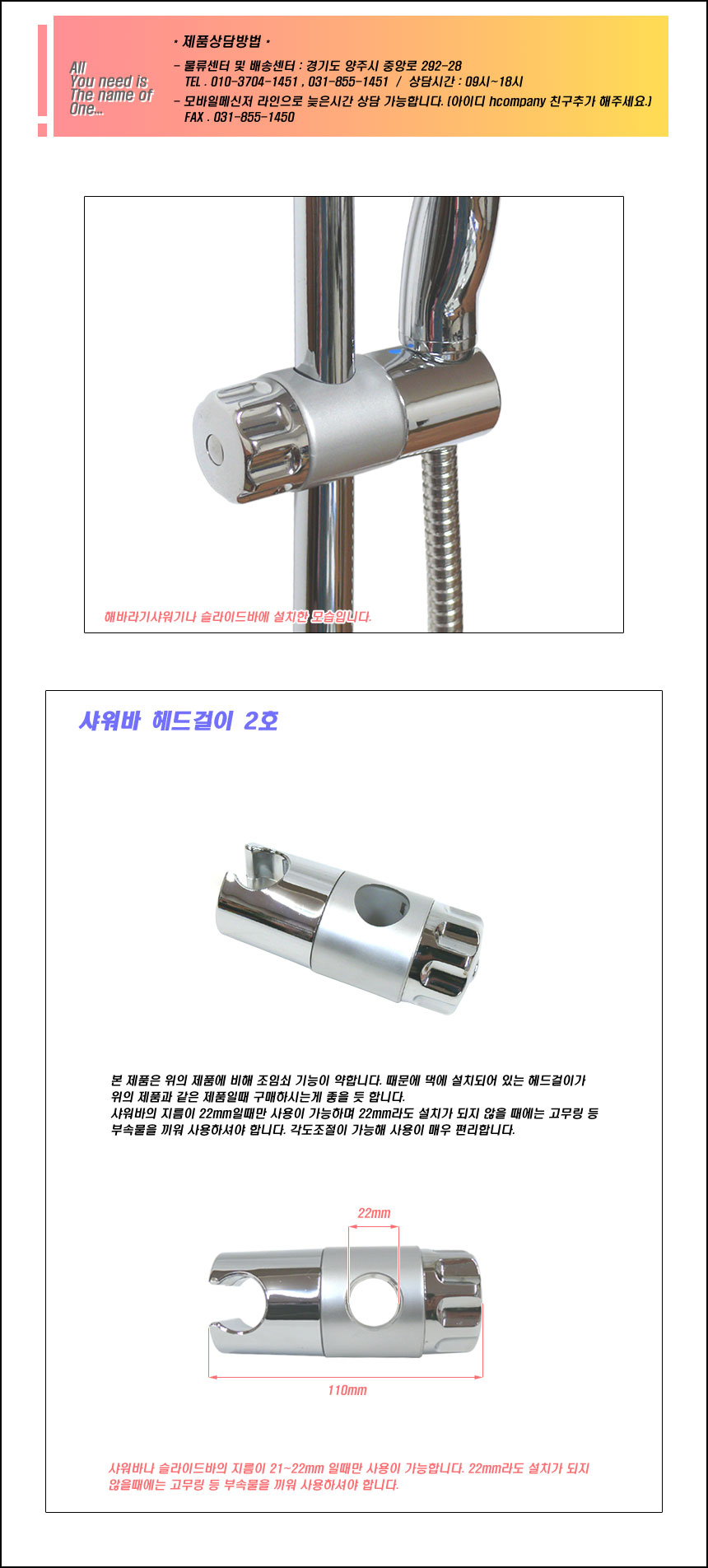 All
You need is
The name of
One...

* 제품상담방법 *

- 물류센터 및 배송센터 : 경기도 양주시 중앙로 292-28
TEL . 010-3704-1451 , 031-855-1451 / 상담시간 : 09시~18시

- 모바일메신저 라인으로 늦은시간 상담 가능합니다. (아이디 hcompany 친구추가 해주세요.)
FAX . 031-855-1450

해바라기샤워기나 슬라이드바에 설치한 모습입니다.

샤워바 헤드걸이 2호

본 제품은 위의 제품에 비해 조임쇠 기능이 약합니다. 때문에 댁에 설치되어 있는 헤드걸이가 위의 제품과 같은 제품일때 구매하시는게 좋을 듯 합니다. 샤워바의 지름이 22mm일때만 사용이 가능하며 22mm라도 설치가 되지 않을 때에는 고무링 등 부속물을 끼워 사용하셔야 합니다. 각도조절이 가능해 사용이 매우 편리합니다.

22mm

110mm

샤워바나 슬라이드바의 지름이 21~22mm 일때만 사용이 가능합니다. 22mm라도 설치가 되지 않을때에는 고무링 등 부속물을 끼워 사용하셔야 합니다.